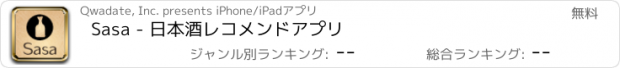 Sasa

Qwadate, Inc. presents iPhone/iPadアプリ

無料

Sasa - 日本酒レコメンドアプリ

ジャンル別ランキング: --

総合ランキング: --